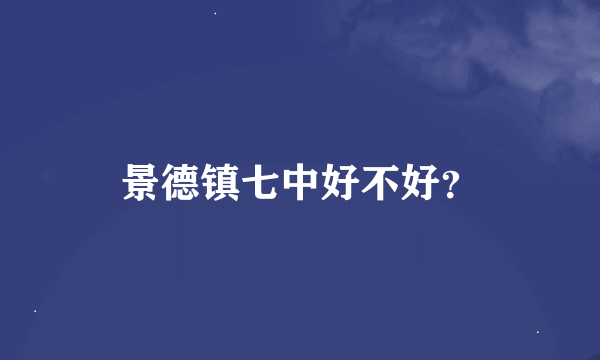 景德镇七中好不好?